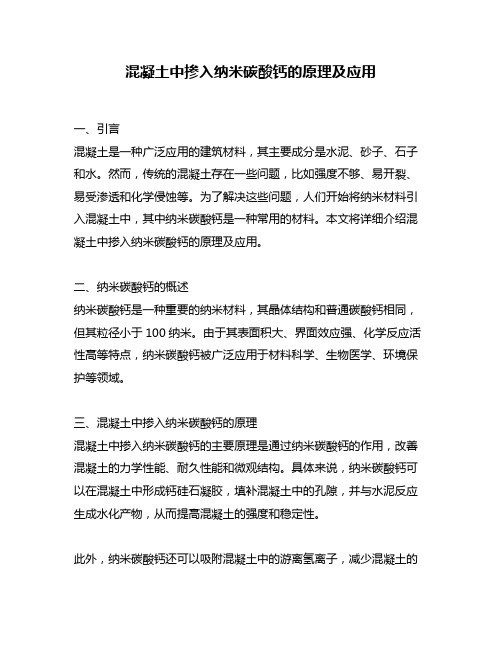 混凝土中掺入纳米碳酸钙的原理及应用

一、引言
混凝土是一种广泛应用的建筑材料，其主要成分是水泥、砂子、石子和水。然而，传统的混凝土存在一些问题，比如强度不够、易开裂、易受渗透和化学侵蚀等。为了解决这些问题，人们开始将纳米材料引入混凝土中，其中纳米碳酸钙是一种常用的材料。本文将详细介绍混凝土中掺入纳米碳酸钙的原理及应用。

二、纳米碳酸钙的概述
纳米碳酸钙是一种重要的纳米材料，其晶体结构和普通碳酸钙相同，但其粒径小于 100 纳米。由于其表面积大、界面效应强、化学反应活性高等特点，纳米碳酸钙被广泛应用于材料科学、生物医学、环境保护等领域。

三、混凝土中掺入纳米碳酸钙的原理
混凝土中掺入纳米碳酸钙的主要原理是通过纳米碳酸钙的作用，改善混凝土的力学性能、耐久性能和微观结构。具体来说，纳米碳酸钙可以在混凝土中形成钙硅石凝胶，填补混凝土中的孔隙，并与水泥反应生成水化产物，从而提高混凝土的强度和稳定性。

此外，纳米碳酸钙还可以吸附混凝土中的游离氢离子，减少混凝土的